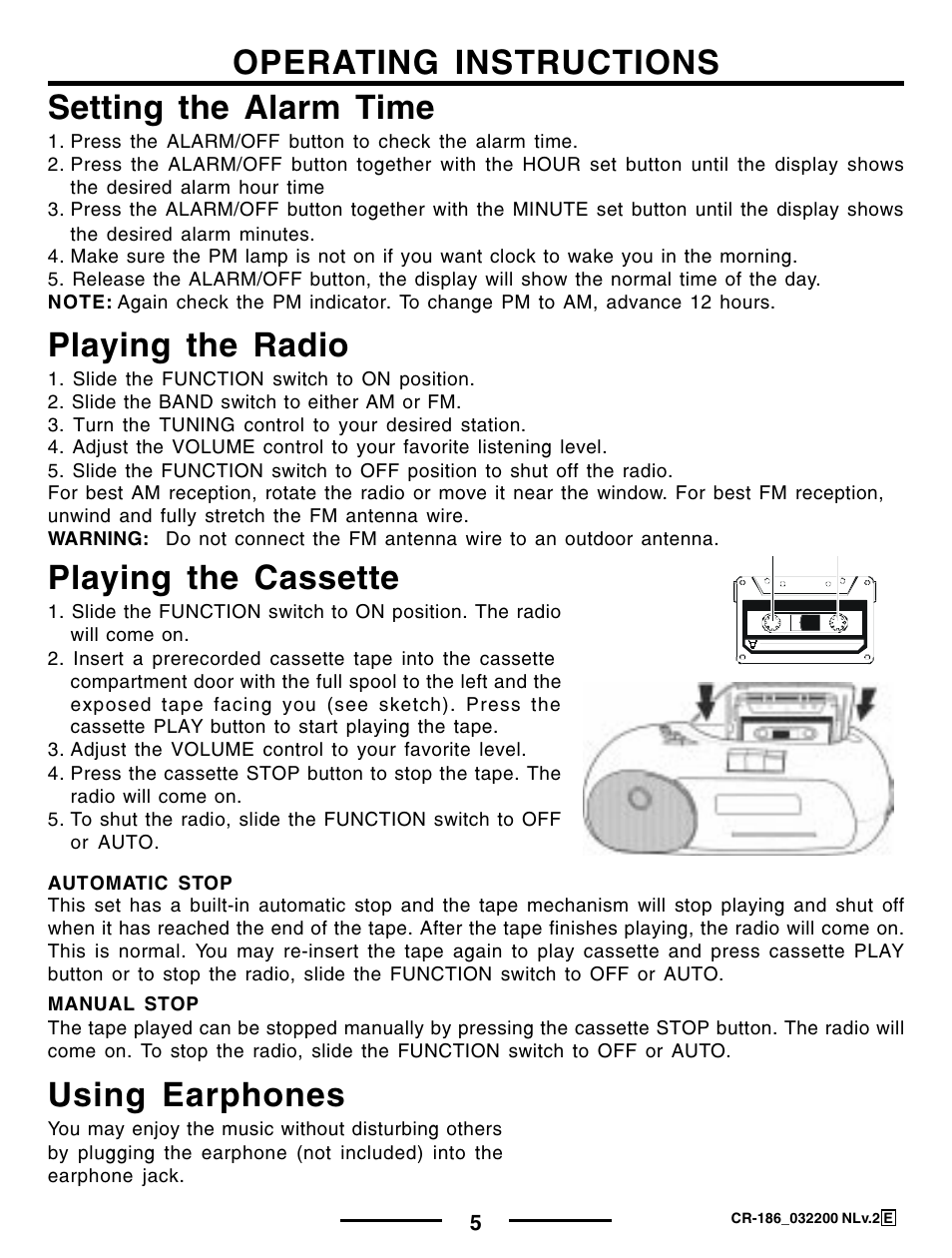 OPERATING INSTRUCTIONS

Setting the Alarm Time

1. Press the ALARM/OFF button to check the alarm time.
2. Press the ALARM/OFF button together with the HOUR set button until the display shows the desired alarm hour time
3. Press the ALARM/OFF button together with the MINUTE set button until the display shows the desired alarm minutes.
4. Make sure the PM lamp is not on if you want clock to wake you in the morning.
5. Release the ALARM/OFF button, the display will show the normal time of the day.
NOTE: Again check the PM indicator. To change PM to AM, advance 12 hours.

Playing the Radio

1. Slide the FUNCTION switch to ON position.
2. Slide the BAND switch to either AM or FM.
3. Turn the TUNING control to your desired station.
4. Adjust the VOLUME control to your favorite listening level.
5. Slide the FUNCTION switch to OFF position to shut off the radio.
For best AM reception, rotate the radio or move it near the window. For best FM reception, unwind and fully stretch the FM antenna wire.
WARNING: Do not connect the FM antenna wire to an outdoor antenna.

Playing the Cassette

1. Slide the FUNCTION switch to ON position. The radio will come on.
2. Insert a prerecorded cassette tape into the cassette compartment door with the full spool to the left and the exposed tape facing you (see sketch). Press the cassette PLAY button to start playing the tape.
3. Adjust the VOLUME control to your favorite level.
4. Press the cassette STOP button to stop the tape. The radio will come on.
5. To shut the radio, slide the FUNCTION switch to OFF or AUTO.

AUTOMATIC STOP
This set has a built-in automatic stop and the tape mechanism will stop playing and shut off when it has reached the end of the tape. After the tape finishes playing, the radio will come on. This is normal. You may re-insert the tape again to play cassette and press cassette PLAY button or to stop the radio, slide the FUNCTION switch to OFF or AUTO.

MANUAL STOP
The tape played can be stopped manually by pressing the cassette STOP button. The radio will come on. To stop the radio, slide the FUNCTION switch to OFF or AUTO.

Using Earphones

You may enjoy the music without disturbing others by plugging the earphone (not included) into the earphone jack.

5

CR-186_032200 NLv.2 E